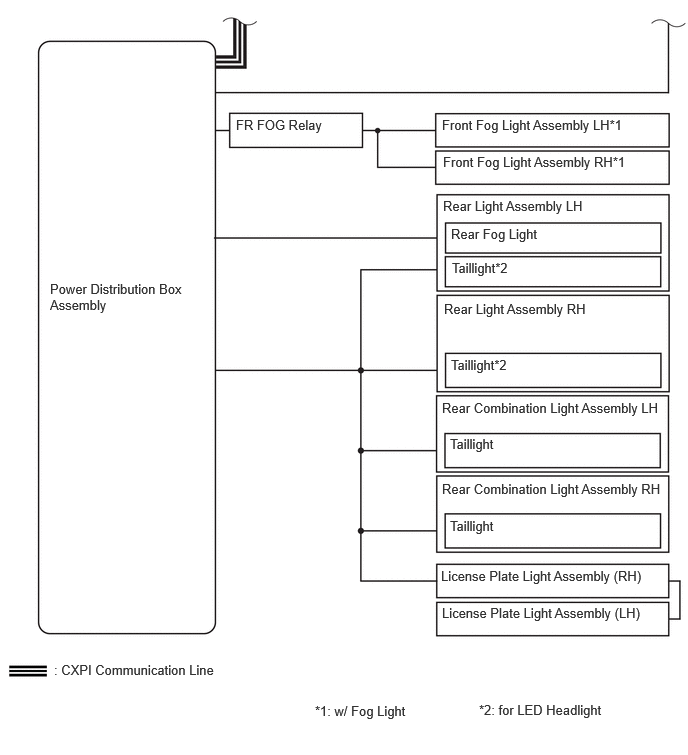 Power Distribution Box Assembly

FR FOG Relay

Front Fog Light Assembly LH*1

Front Fog Light Assembly RH*1

Rear Light Assembly LH

Rear Fog Light

Taillight*2

Rear Light Assembly RH

Taillight*2

Rear Combination Light Assembly LH

Taillight

Rear Combination Light Assembly RH

Taillight

License Plate Light Assembly (RH)

License Plate Light Assembly (LH)

: CXPI Communication Line

*1: w/ Fog Light

*2: for LED Headlight